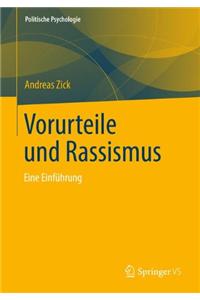 Politische Psychologie

Andreas Zick

Vorurteile und Rassismus

Eine Einführung

Springer VS